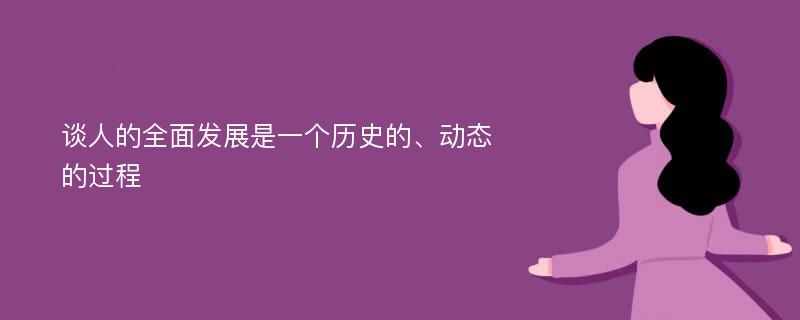 谈人的全面发展是一个历史的、动态的过程